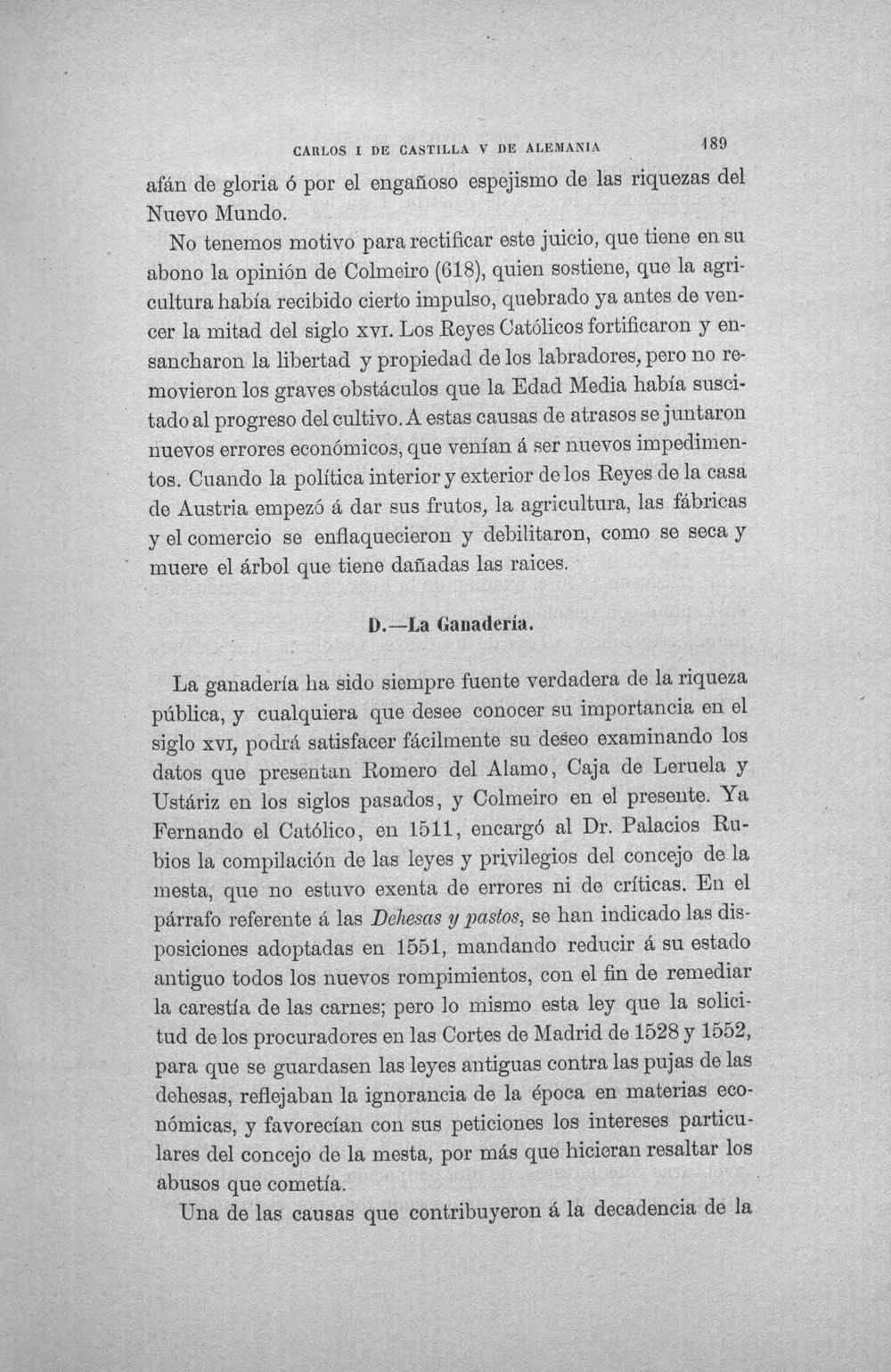 CARLOS I DE CASTILLA V DE ALEMANIA 189

afán de gloria ó por el engañoso espejismo de las riquezas del Nuevo Mundo.

No tenemos motivo para rectificar este juicio, que tiene en su abono la opinión de Colmeiro (618), quien sostiene, que la agricultura había recibido cierto impulso, quebrado ya antes de vencer la mitad del siglo XVI. Los Reyes Católicos fortificaron y ensancharon la libertad y propiedad de los labradores, pero no removieron los graves obstáculos que la Edad Media había suscitado al progreso del cultivo. A estas causas de atrasos se juntaron nuevos errores económicos, que venían á ser nuevos impedimentos. Cuando la política interior y exterior de los Reyes de la casa de Austria empezó á dar sus frutos, la agricultura, las fábricas y el comercio se enflaquecieron y debilitaron, como se seca y muere el árbol que tiene dañadas las raices.

D.—La Ganadería.

La ganadería ha sido siempre fuente verdadera de la riqueza pública, y cualquiera que desee conocer su importancia en el siglo XVI, podrá satisfacer fácilmente su deseo examinando los datos que presentan Romero del Alamo, Caja de Leruela y Ustáriz en los siglos pasados, y Colmeiro en el presente. Ya Fernando el Católico, en 1511, encargó al Dr. Palacios Rubios la compilación de las leyes y privilegios del concejo de la mesta, que no estuvo exenta de errores ni de críticas. En el párrafo referente á las Dehesas y pastos, se han indicado las disposiciones adoptadas en 1551, mandando reducir á su estado antiguo todos los nuevos rompimientos, con el fin de remediar la carestía de las carnes; pero lo mismo esta ley que la solicitud de los procuradores en las Cortes de Madrid de 1528 y 1552, para que se guardasen las leyes antiguas contra las pujas de las dehesas, reflejaban la ignorancia de la época en materias económicas, y favorecían con sus peticiones los intereses particulares del concejo de la mesta, por más que hicieran resaltar los abusos que cometía.

Una de las causas que contribuyeron á la decadencia de la